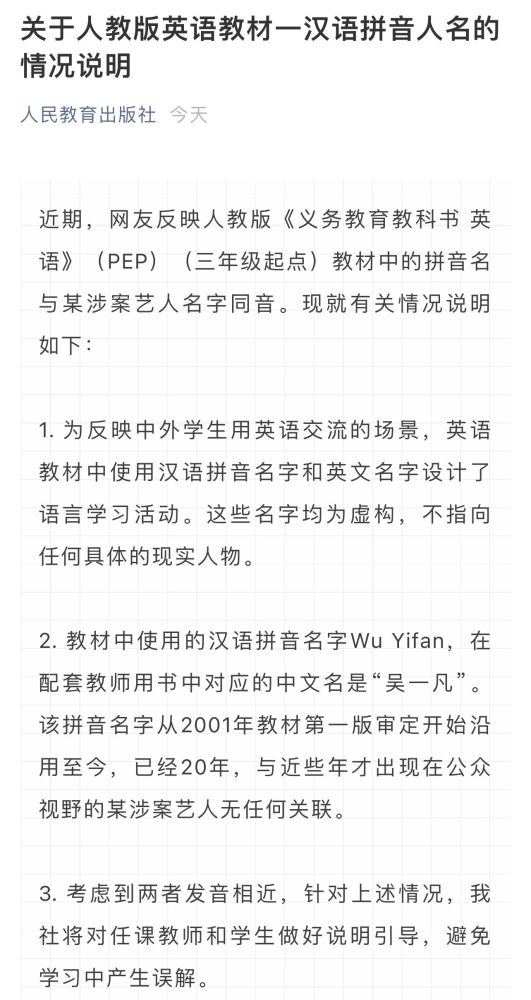 关于人教版英语教材一汉语拼音人名的情况说明

人民教育出版社 今天

近期，网友反映人教版《义务教育教科书 英语》（PEP）（三年级起点）教材中的拼音名与某涉案艺人名字同音。现就有关情况说明如下：

1. 为反映中外学生用英语交流的场景，英语教材中使用汉语拼音名字和英文名字设计了语言学习活动。这些名字均为虚构，不指向任何具体的现实人物。

2. 教材中使用的汉语拼音名字Wu Yifan，在配套教师用书中对应的中文名是“吴一凡”。该拼音名字从2001年教材第一版审定开始沿用至今，已经20年，与近些年才出现在公众视野的某涉案艺人无任何关联。

3. 考虑到两者发音相近，针对上述情况，我社将对任课教师和学生做好说明引导，避免学习中产生误解。